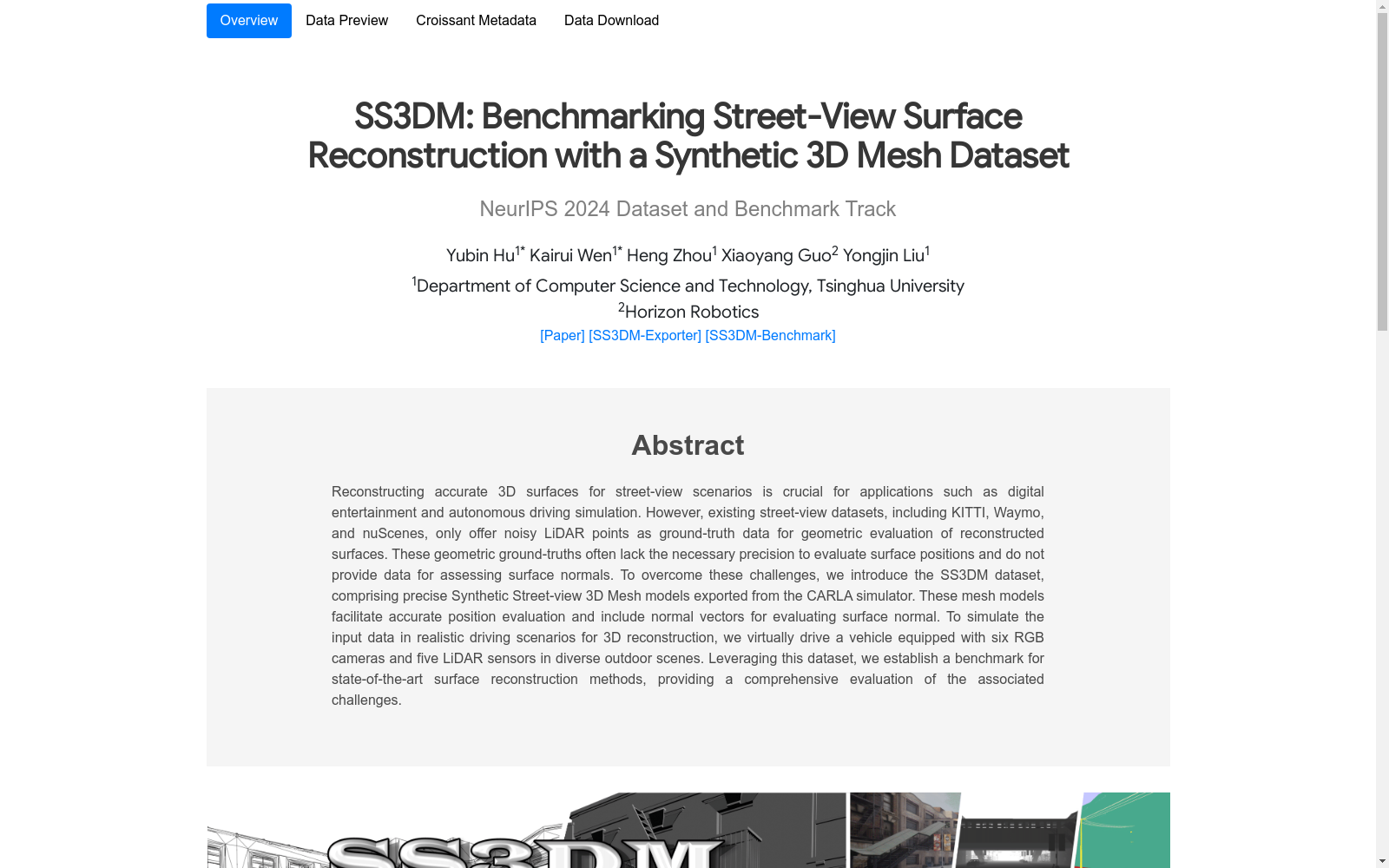 Overview Data Preview Croissant Metadata Data Download

SS3DM: Benchmarking Street-View Surface Reconstruction with a Synthetic 3D Mesh Dataset

NeurIPS 2024 Dataset and Benchmark Track

Yubin Hu$^{1*}$ Kairui Wen$^{1*}$ Heng Zhou$^{1}$ Xiaoyang Guo$^{2}$ Yongjin Liu$^{1}$

$^{1}$Department of Computer Science and Technology, Tsinghua University

$^{2}$Horizon Robotics

[Paper] [SS3DM-Exporter] [SS3DM-Benchmark]

Abstract

Reconstructing accurate 3D surfaces for street-view scenarios is crucial for applications such as digital entertainment and autonomous driving simulation. However, existing street-view datasets, including KITTI, Waymo, and nuScenes, only offer noisy LiDAR points as ground-truth data for geometric evaluation of reconstructed surfaces. These geometric ground-truths often lack the necessary precision to evaluate surface positions and do not provide data for assessing surface normals. To overcome these challenges, we introduce the SS3DM dataset, comprising precise Synthetic Street-view 3D Mesh models exported from the CARLA simulator. These mesh models facilitate accurate position evaluation and include normal vectors for evaluating surface normal. To simulate the input data in realistic driving scenarios for 3D reconstruction, we virtually drive a vehicle equipped with six RGB cameras and five LiDAR sensors in diverse outdoor scenes. Leveraging this dataset, we establish a benchmark for state-of-the-art surface reconstruction methods, providing a comprehensive evaluation of the associated challenges.

SS3DM